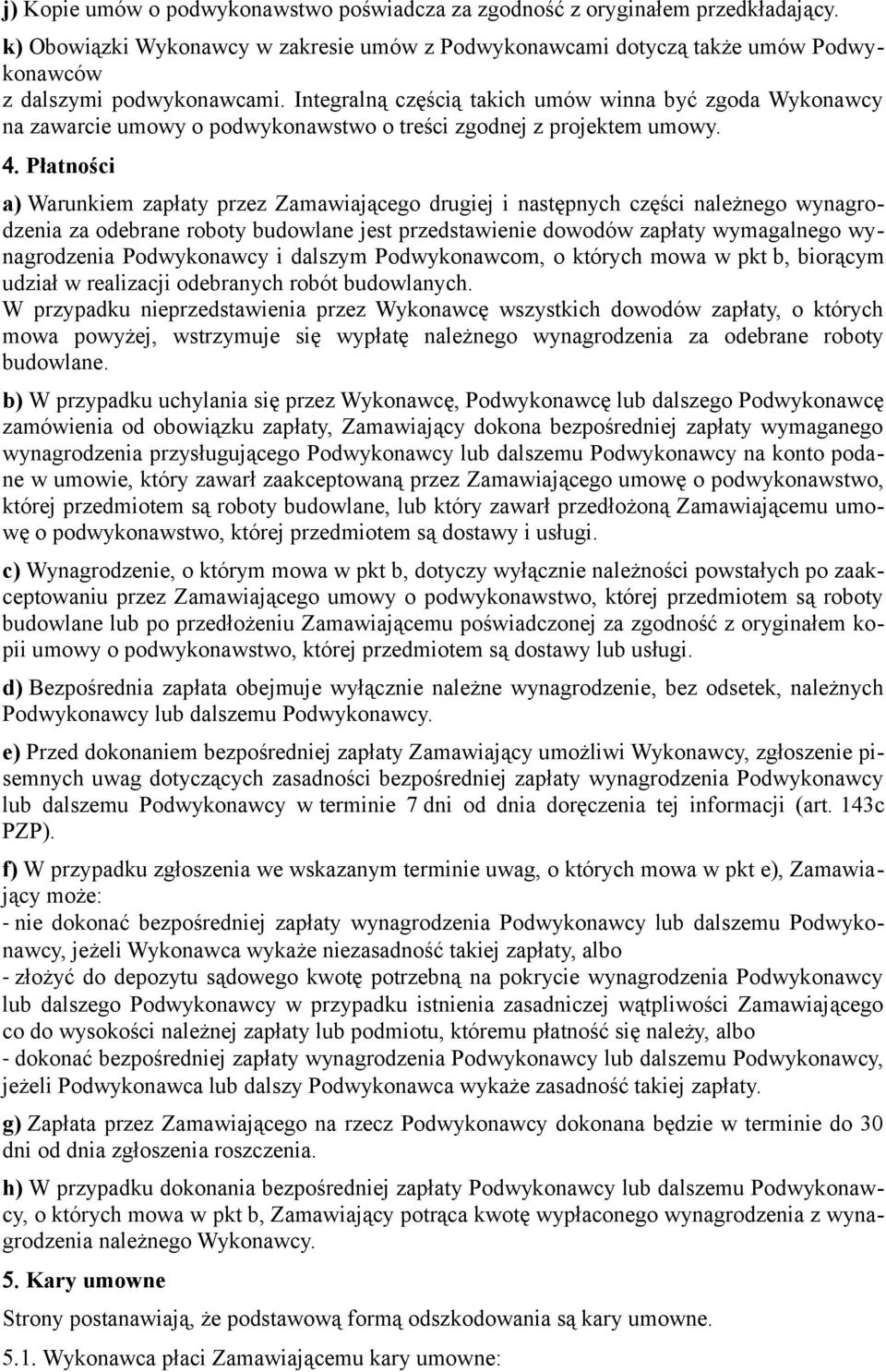 j) Kopie umów o podwykonawstwo poświadcza za zgodność z oryginałem przedkładający.

k) Obowiązki Wykonawcy w zakresie umów z Podwykonawcami dotyczą także umów Podwykonawców
z dalszymi podwykonawcami. Integralną częścią takich umów winna być zgoda Wykonawcy na zawarcie umowy o podwykonawstwo o treści zgodnej z projektem umowy.

4. Płatności

a) Warunkiem zapłaty przez Zamawiającego drugiej i następnych części należnego wynagrodzenia za odebrane roboty budowlane jest przedstawienie dowodów zapłaty wymagalnego wynagrodzenia Podwykonawcy i dalszym Podwykonawcom, o których mowa w pkt b, biorącym udział w realizacji odebranych robót budowlanych.
W przypadku nieprzedstawienia przez Wykonawcę wszystkich dowodów zapłaty, o których mowa powyżej, wstrzymuje się wypłatę należnego wynagrodzenia za odebrane roboty budowlane.

b) W przypadku uchylania się przez Wykonawcę, Podwykonawcę lub dalszego Podwykonawcę zamówienia od obowiązku zapłaty, Zamawiający dokona bezpośredniej zapłaty wymaganego wynagrodzenia przysługującego Podwykonawcy lub dalszemu Podwykonawcy na konto podane w umowie, który zawarł zaakceptowaną przez Zamawiającego umowę o podwykonawstwo, której przedmiotem są roboty budowlane, lub który zawarł przedłożoną Zamawiającemu umowę o podwykonawstwo, której przedmiotem są dostawy i usługi.

c) Wynagrodzenie, o którym mowa w pkt b, dotyczy wyłącznie należności powstałych po zaakceptowaniu przez Zamawiającego umowy o podwykonawstwo, której przedmiotem są roboty budowlane lub po przedłożeniu Zamawiającemu poświadczonej za zgodność z oryginałem kopii umowy o podwykonawstwo, której przedmiotem są dostawy lub usługi.

d) Bezpośrednia zapłata obejmuje wyłącznie należne wynagrodzenie, bez odsetek, należnych Podwykonawcy lub dalszemu Podwykonawcy.

e) Przed dokonaniem bezpośredniej zapłaty Zamawiający umożliwi Wykonawcy, zgłoszenie pisemnych uwag dotyczących zasadności bezpośredniej zapłaty wynagrodzenia Podwykonawcy lub dalszemu Podwykonawcy w terminie 7 dni od dnia doręczenia tej informacji (art. 143c PZP).

f) W przypadku zgłoszenia we wskazanym terminie uwag, o których mowa w pkt e), Zamawiający może:
- nie dokonać bezpośredniej zapłaty wynagrodzenia Podwykonawcy lub dalszemu Podwykonawcy, jeżeli Wykonawca wykaże niezasadność takiej zapłaty, albo
- złożyć do depozytu sądowego kwotę potrzebną na pokrycie wynagrodzenia Podwykonawcy lub dalszego Podwykonawcy w przypadku istnienia zasadniczej wątpliwości Zamawiającego co do wysokości należnej zapłaty lub podmiotu, któremu płatność się należy, albo
- dokonać bezpośredniej zapłaty wynagrodzenia Podwykonawcy lub dalszemu Podwykonawcy, jeżeli Podwykonawca lub dalszy Podwykonawca wykaże zasadność takiej zapłaty.

g) Zapłata przez Zamawiającego na rzecz Podwykonawcy dokonana będzie w terminie do 30 dni od dnia zgłoszenia roszczenia.

h) W przypadku dokonania bezpośredniej zapłaty Podwykonawcy lub dalszemu Podwykonawcy, o których mowa w pkt b, Zamawiający potrąca kwotę wypłaconego wynagrodzenia z wynagrodzenia należnego Wykonawcy.

5. Kary umowne

Strony postanawiają, że podstawową formą odszkodowania są kary umowne.

5.1. Wykonawca płaci Zamawiającemu kary umowne: